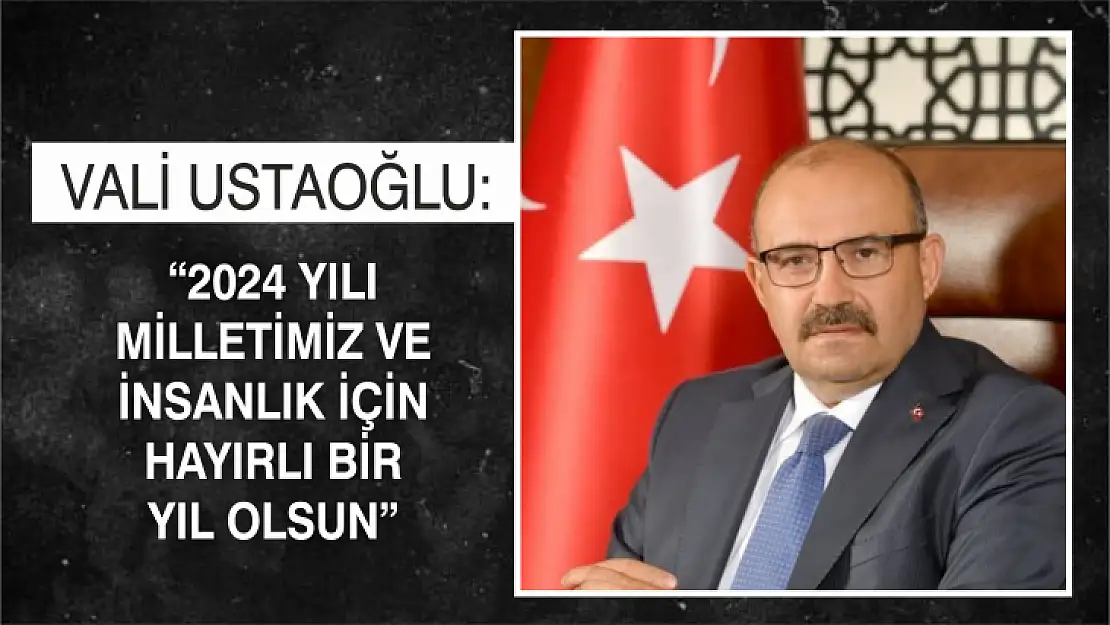 VALİ USTAOĞLU:

“2024 YILI MİLLETİMİZ VE İNSANLIK İÇİN HAYIRLI BİR YIL OLSUN”